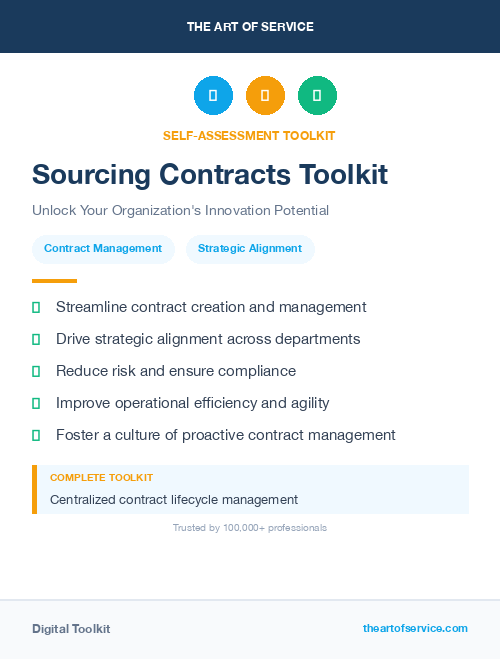 THE ART OF SERVICE

SELF-ASSESSMENT TOOLKIT

Sourcing Contracts Toolkit

Unlock Your Organization's Innovation Potential

Contract Management

Strategic Alignment

Streamline contract creation and management

Drive strategic alignment across departments

Reduce risk and ensure compliance

Improve operational efficiency and agility

Foster a culture of proactive contract management

COMPLETE TOOLKIT

Centralized contract lifecycle management

Trusted by 100,000+ professionals

Digital Toolkit

theartofservice.com